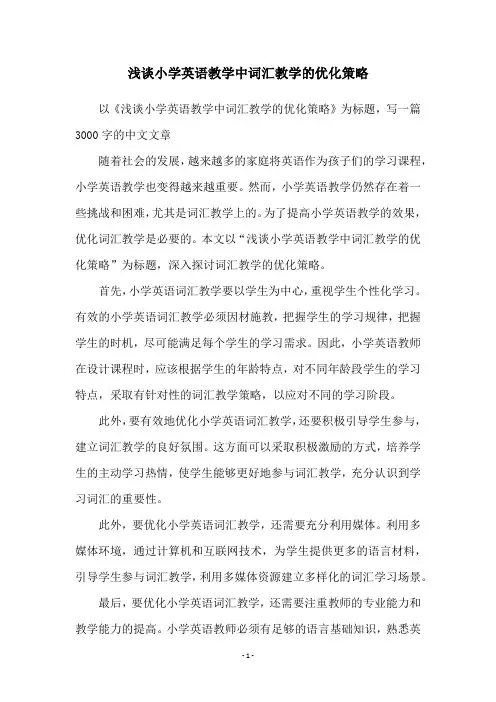 浅谈小学英语教学中词汇教学的优化策略

以《浅谈小学英语教学中词汇教学的优化策略》为标题，写一篇3000字的中文文章

随着社会的发展，越来越多的家庭将英语作为孩子们的学习课程，小学英语教学也变得越来越重要。然而，小学英语教学仍然存在着一些挑战和困难，尤其是词汇教学上的。为了提高小学英语教学的效果，优化词汇教学是必要的。本文以“浅谈小学英语教学中词汇教学的优化策略”为标题，深入探讨词汇教学的优化策略。

首先，小学英语词汇教学要以学生为中心，重视学生个性化学习。有效的小学英语词汇教学必须因材施教，把握学生的学习规律，把握学生的时机，尽可能满足每个学生的学习需求。因此，小学英语教师在设计课程时，应该根据学生的年龄特点，对不同年龄段学生的学习特点，采取有针对性的词汇教学策略，以应对不同的学习阶段。

此外，要有效地优化小学英语词汇教学，还要积极引导学生参与，建立词汇教学的良好氛围。这方面可以采取积极激励的方式，培养学生的主动学习热情，使学生能够更好地参与词汇教学，充分认识到学习词汇的重要性。

此外，要优化小学英语词汇教学，还需要充分利用媒体。利用多媒体环境，通过计算机和互联网技术，为学生提供更多的语言材料，引导学生参与词汇教学，利用多媒体资源建立多样化的词汇学习场景。

最后，要优化小学英语词汇教学，还需要注重教师的专业能力和教学能力的提高。小学英语教师必须有足够的语言基础知识，熟悉英

- 1 -